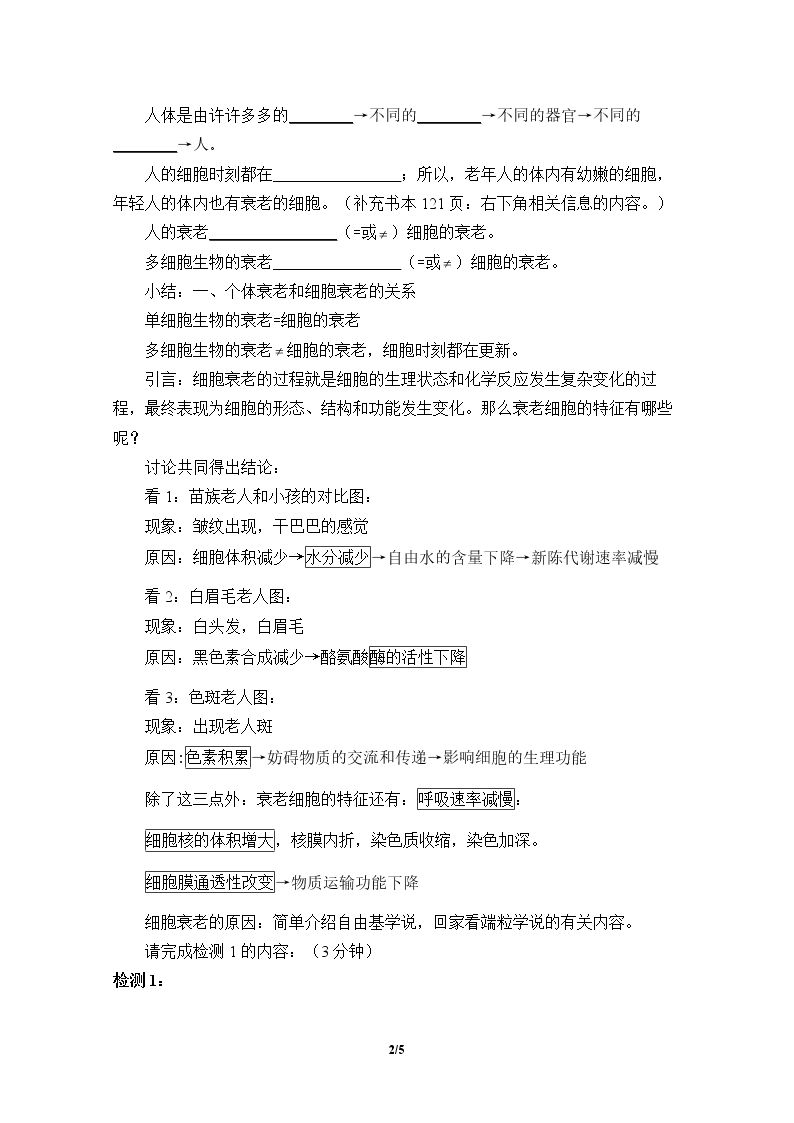 人体是由许许多多的____→不同的____→不同的器官→不同的____→人。

人的细胞时刻都在____；所以，老年人的体内有幼嫩的细胞，年轻人的体内也有衰老的细胞。（补充书本121页：右下角相关信息的内容。）

人的衰老____（=或≠）细胞的衰老。

多细胞生物的衰老____（=或≠）细胞的衰老。

小结：一、个体衰老和细胞衰老的关系

单细胞生物的衰老=细胞的衰老

多细胞生物的衰老≠细胞的衰老，细胞时刻都在更新。

引言：细胞衰老的过程就是细胞的生理状态和化学反应发生复杂变化的过程，最终表现为细胞的形态、结构和功能发生变化。那么衰老细胞的特征有哪些呢？

讨论共同得出结论：

看1：苗族老人和小孩的对比图：

现象：皱纹出现，干巴巴的感觉

原因：细胞体积减少→水分减少→自由水的含量下降→新陈代谢速率减慢

看2：白眉毛老人图：

现象：白头发，白眉毛

原因：黑色素合成减少→酪氨酸酶的活性下降

看3：色斑老人图：

现象：出现老人斑

原因:色素积累→妨碍物质的交流和传递→影响细胞的生理功能

除了这三点外：衰老细胞的特征还有：呼吸速率减慢；

细胞核的体积增大，核膜内折，染色质收缩，染色加深。

细胞膜通透性改变→物质运输功能下降

细胞衰老的原因：简单介绍自由基学说，回家看端粒学说的有关内容。

请完成检测1的内容：（3分钟）

检测1：

2/5